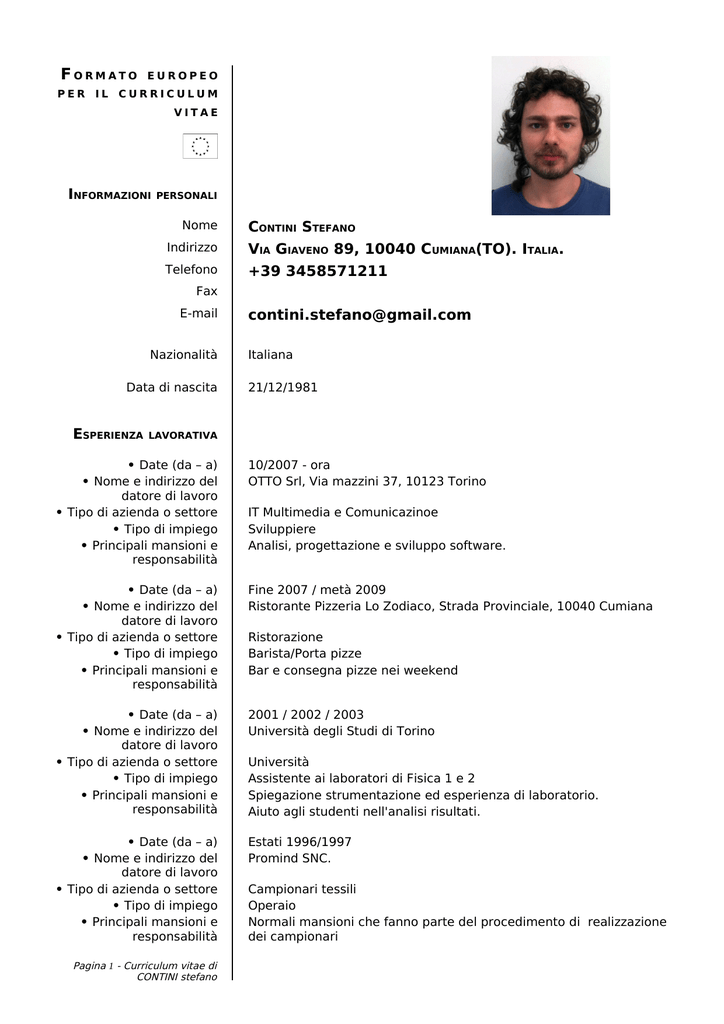 FORMATO EUROPEO PER IL CURRICULUM VITAE

INFORMAZIONI PERSONALI

Nome CONTINI STEFANO
Indirizzo VIA GIAVENO 89, 10040 CUMIANA(TO). ITALIA.
Telefono +39 3458571211
Fax
E-mail contini.stefano@gmail.com

Nazionalità Italiana

Data di nascita 21/12/1981

ESPERIENZA LAVORATIVA

• Date (da – a) 10/2007 - ora
• Nome e indirizzo del datore di lavoro OTTO Srl, Via mazzini 37, 10123 Torino
• Tipo di azienda o settore IT Multimedia e Comunicazinoe
• Tipo di impiego Sviluppiere
• Principali mansioni e responsabilità Analisi, progettazione e sviluppo software.

• Date (da – a) Fine 2007 / metà 2009
• Nome e indirizzo del datore di lavoro Ristorante Pizzeria Lo Zodiaco, Strada Provinciale, 10040 Cumiana
• Tipo di azienda o settore Ristorazione
• Tipo di impiego Barista/Porta pizze
• Principali mansioni e responsabilità Bar e consegna pizze nei weekend

• Date (da – a) 2001 / 2002 / 2003
• Nome e indirizzo del datore di lavoro Università degli Studi di Torino
• Tipo di azienda o settore Università
• Tipo di impiego Assistente ai laboratori di Fisica 1 e 2
• Principali mansioni e responsabilità Spiegazione strumentazione ed esperienza di laboratorio.
Aiuto agli studenti nell'analisi risultati.

• Date (da – a) Estati 1996/1997
• Nome e indirizzo del datore di lavoro Promind SNC.
• Tipo di azienda o settore Campionari tessili
• Tipo di impiego Operaio
• Principali mansioni e responsabilità Normali mansioni che fanno parte del procedimento di realizzazione dei campionari

Pagina 1 - Curriculum vitae di CONTINI stefano